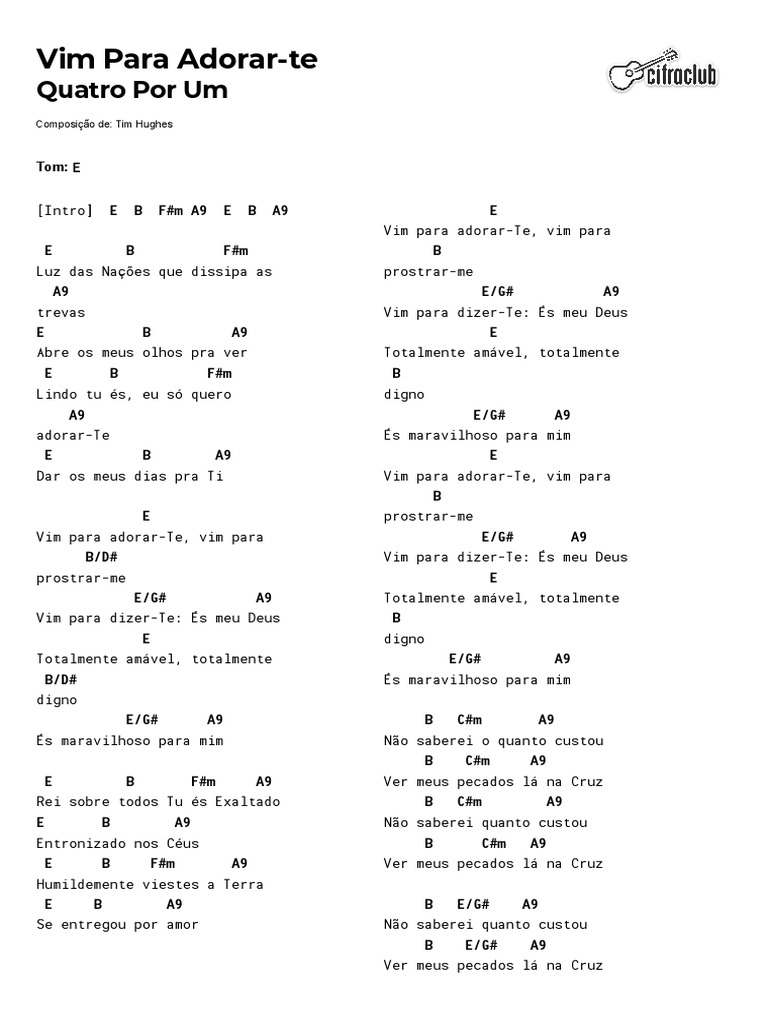 Vim Para Adorar-te
Quatro Por Um

cifraclub

Composição de: Tim Hughes

Tom: E

[Intro] E B F#m A9 E B A9

E B F#m
Luz das Nações que dissipa as
A9
trevas
E B A9
Abre os meus olhos pra ver
E B F#m
Lindo tu és, eu só quero
A9
adorar-Te
E B A9
Dar os meus dias pra Ti

E
Vim para adorar-Te, vim para
B/D#
prostrar-me
E/G# A9
Vim para dizer-Te: És meu Deus
E
Totalmente amável, totalmente
B/D#
digno
E/G# A9
És maravilhoso para mim

E B F#m A9
Rei sobre todos Tu és Exaltado
E B A9
Entronizado nos Céus
E B F#m A9
Humildemente viestes a Terra
E B A9
Se entregou por amor

E
Vim para adorar-Te, vim para
B
prostrar-me
E/G# A9
Vim para dizer-Te: És meu Deus
E
Totalmente amável, totalmente
B
digno
E/G# A9
És maravilhoso para mim
E
Vim para adorar-Te, vim para
B
prostrar-me
E/G# A9
Vim para dizer-Te: És meu Deus
E
Totalmente amável, totalmente
B
digno
E/G# A9
És maravilhoso para mim

B C#m A9
Não saberei o quanto custou
B C#m A9
Ver meus pecados lá na Cruz
B C#m A9
Não saberei quanto custou
B C#m A9
Ver meus pecados lá na Cruz

B E/G# A9
Não saberei quanto custou
B E/G# A9
Ver meus pecados lá na Cruz